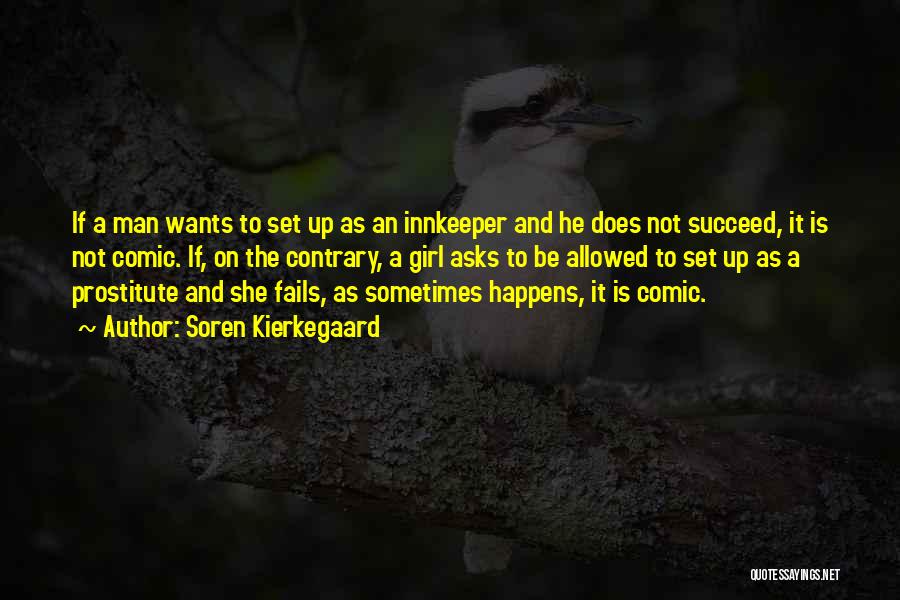 If a man wants to set up as an innkeeper and he does not succeed, it is not comic. If, on the contrary, a girl asks to be allowed to set up as a prostitute and she fails, as sometimes happens, it is comic.

~ Author: Soren Kierkegaard

QUOTESSAYINGS.NET